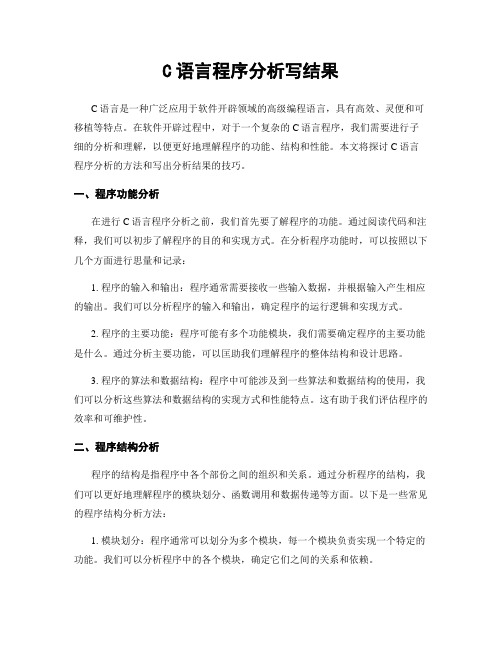 C语言程序分析写结果

C语言是一种广泛应用于软件开辟领域的高级编程语言，具有高效、灵便和可移植等特点。在软件开辟过程中，对于一个复杂的C语言程序，我们需要进行子细的分析和理解，以便更好地理解程序的功能、结构和性能。本文将探讨C语言程序分析的方法和写出分析结果的技巧。

一、程序功能分析

在进行C语言程序分析之前，我们首先要了解程序的功能。通过阅读代码和注释，我们可以初步了解程序的目的和实现方式。在分析程序功能时，可以按照以下几个方面进行思量和记录：

1. 程序的输入和输出：程序通常需要接收一些输入数据，并根据输入产生相应的输出。我们可以分析程序的输入和输出，确定程序的运行逻辑和实现方式。

2. 程序的主要功能：程序可能有多个功能模块，我们需要确定程序的主要功能是什么。通过分析主要功能，可以匡助我们理解程序的整体结构和设计思路。

3. 程序的算法和数据结构：程序中可能涉及到一些算法和数据结构的使用，我们可以分析这些算法和数据结构的实现方式和性能特点。这有助于我们评估程序的效率和可维护性。

二、程序结构分析

程序的结构是指程序中各个部份之间的组织和关系。通过分析程序的结构，我们可以更好地理解程序的模块划分、函数调用和数据传递等方面。以下是一些常见的程序结构分析方法：

1. 模块划分：程序通常可以划分为多个模块，每一个模块负责实现一个特定的功能。我们可以分析程序中的各个模块，确定它们之间的关系和依赖。